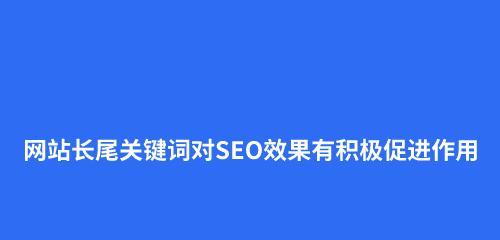 网站长尾关键词对SEO效果有积极促进作用